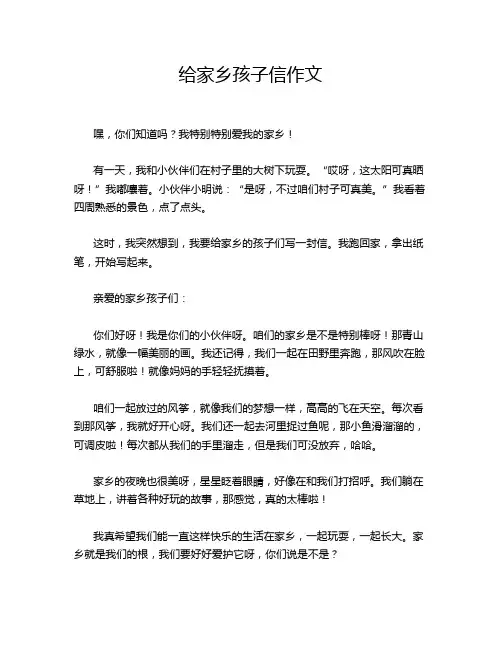 给家乡孩子信作文

嘿，你们知道吗？我特别特别爱我的家乡！

有一天，我和小伙伴们在村子里的大树下玩耍。“哎呀，这太阳可真晒呀！”我嘟囔着。小伙伴小明说：“是呀，不过咱们村子可真美。”我看着四周熟悉的景色，点了点头。

这时，我突然想到，我要给家乡的孩子们写一封信。我跑回家，拿出纸笔，开始写起来。

亲爱的家乡孩子们：

你们好呀！我是你们的小伙伴呀。咱们的家乡是不是特别棒呀！那青山绿水，就像一幅美丽的画。我还记得，我们一起在田野里奔跑，那风吹在脸上，可舒服啦！就像妈妈的手轻轻抚摸着。

咱们一起放过的风筝，就像我们的梦想一样，高高的飞在天空。每次看到那风筝，我就好开心呀。我们还一起去河里捉过鱼呢，那小鱼滑溜溜的，可调皮啦！每次都从我们的手里溜走，但是我们可没放弃，哈哈。

家乡的夜晚也很美呀，星星眨着眼睛，好像在和我们打招呼。我们躺在草地上，讲着各种好玩的故事，那感觉，真的太棒啦！

我真希望我们能一直这样快乐的生活在家乡，一起玩耍，一起长大。家乡就是我们的根，我们要好好爱护它呀，你们说是不是？